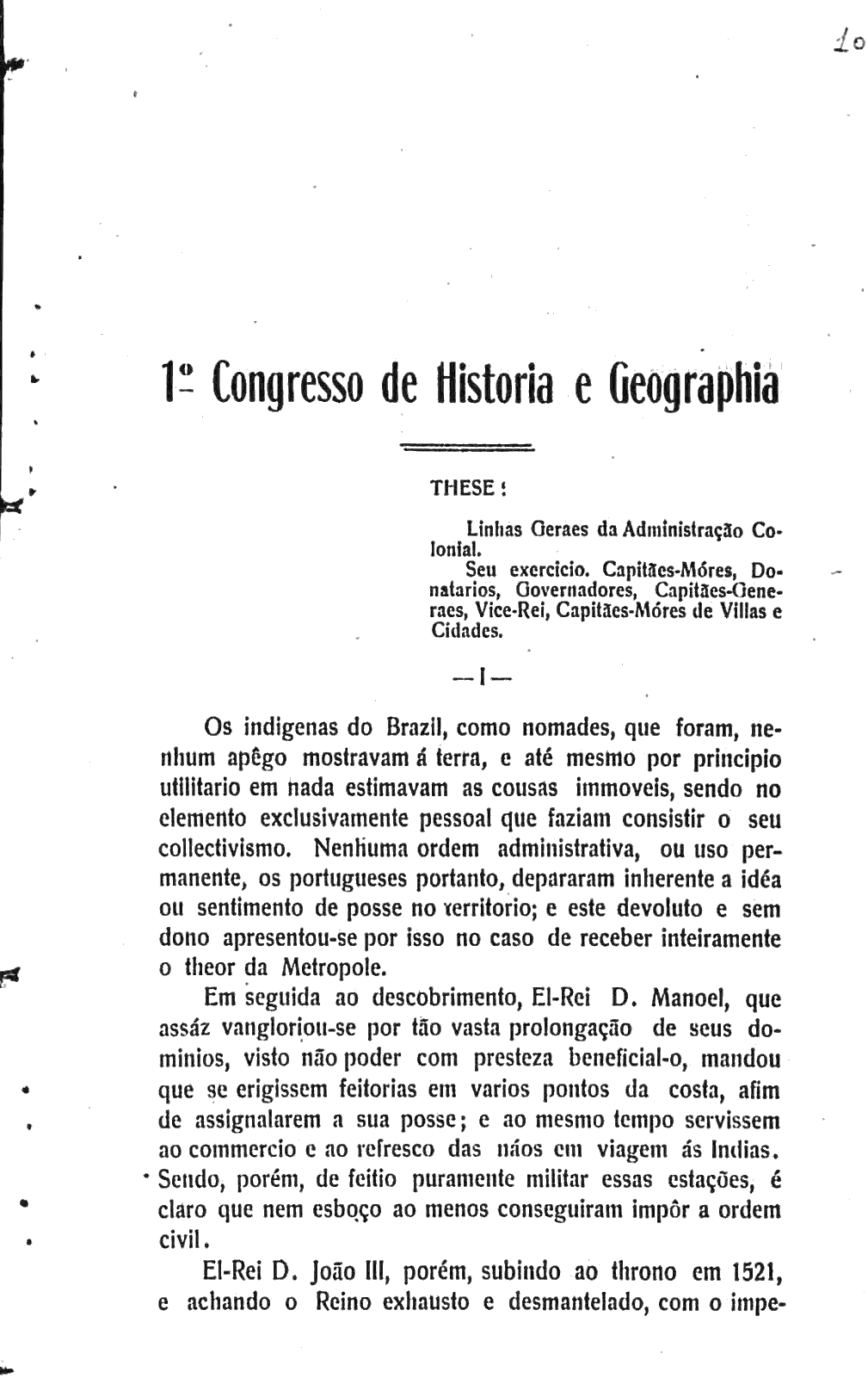 10

1º Congresso de Historia e Geographia

THESE:

Linhas Geraes da Administração Colonial.

Seu exercicio. Capitães-Móres, Donatarios, Governadores, Capitães-Generaes, Vice-Rei, Capitães-Móres de Villas e Cidades.

— I —

Os indigenas do Brazil, como nomades, que foram, nenhum apêgo mostravam á terra, e até mesmo por principio utilitario em nada estimavam as cousas immoveis, sendo no elemento exclusivamente pessoal que faziam consistir o seu collectivismo. Nenhuma ordem administrativa, ou uso permanente, os portugueses portanto, depararam inherente a idéa ou sentimento de posse no territorio; e este devoluto e sem dono apresentou-se por isso no caso de receber inteiramente o theor da Metropole.

Em seguida ao descobrimento, El-Rei D. Manoel, que assáz vangloriou-se por tão vasta prolongação de seus dominios, visto não poder com presteza beneficial-o, mandou que se erigissem feitorias em varios pontos da costa, afim de assignalarem a sua posse; e ao mesmo tempo servissem ao commercio e ao refresco das náos em viagem ás Indias. Sendo, porém, de feitio puramente militar essas estações, é claro que nem esboço ao menos conseguiram impôr a ordem civil.

El-Rei D. João III, porém, subindo ao throno em 1521, e achando o Reino exhausto e desmantelado, com o impe-